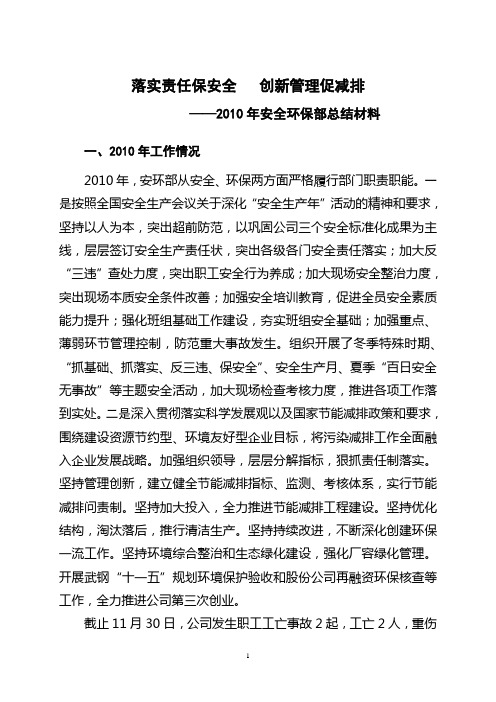 落实责任保安全　创新管理促减排

——2010 年安全环保部总结材料

一、2010 年工作情况

2010 年，安环部从安全、环保两方面严格履行部门职责职能。一是按照全国安全生产会议关于深化“安全生产年”活动的精神和要求，坚持以人为本，突出超前防范，以巩固公司三个安全标准化成果为主线，层层签订安全生产责任状，突出各级各门安全责任落实；加大反“三违”查处力度，突出职工安全行为养成；加大现场安全整治力度，突出现场本质安全条件改善；加强安全培训教育，促进全员安全素质能力提升；强化班组基础工作建设，夯实班组安全基础；加强重点、薄弱环节管理控制，防范重大事故发生。组织开展了冬季特殊时期、“抓基础、抓落实、反三违、保安全”、安全生产月、夏季“百日安全无事故”等主题安全活动，加大现场检查考核力度，推进各项工作落到实处。二是深入贯彻落实科学发展观以及国家节能减排政策和要求，围绕建设资源节约型、环境友好型企业目标，将污染减排工作全面融入企业发展战略。加强组织领导，层层分解指标，狠抓责任制落实。坚持管理创新，建立健全节能减排指标、监测、考核体系，实行节能减排问责制。坚持加大投入，全力推进节能减排工程建设。坚持优化结构，淘汰落后，推行清洁生产。坚持持续改进，不断深化创建环保一流工作。坚持环境综合整治和生态绿化建设，强化厂容绿化管理。开展武钢“十一五”规划环境保护验收和股份公司再融资环保核查等工作，全力推进公司第三次创业。

截止 11 月 30 日，公司发生职工工亡事故 2 起，工亡 2 人，重伤

1